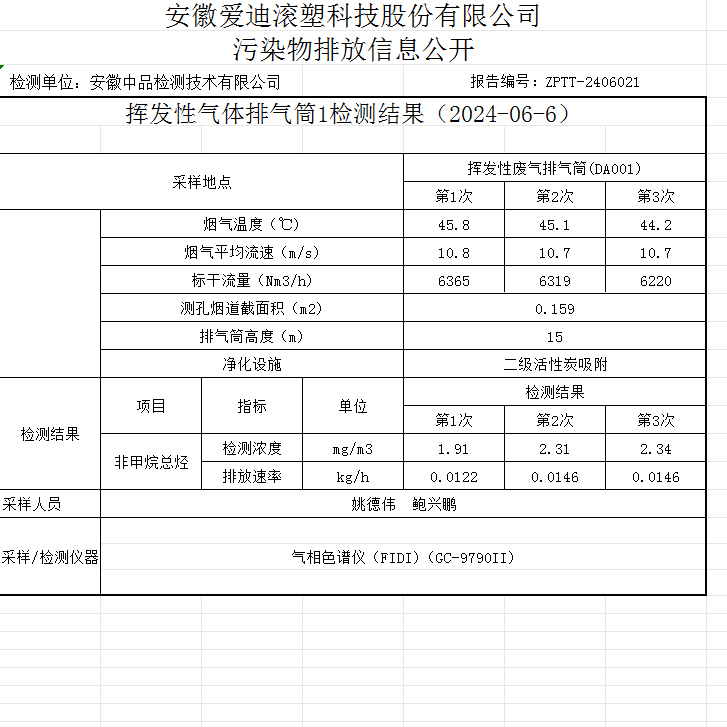 安徽爱迪滚塑科技股份有限公司
污染物排放信息公开

检测单位：安徽中品检测技术有限公司　　报告编号：ZPTT-2406021

挥发性气体排气筒1检测结果（2024-06-6）

| 采样地点 | | | | 挥发性废气排气筒(DA001) | | |
|---|---|---|---|---|---|---|
| | | | | 第1次 | 第2次 | 第3次 |
| | 烟气温度（℃） | | | 45.8 | 45.1 | 44.2 |
| | 烟气平均流速（m/s） | | | 10.8 | 10.7 | 10.7 |
| | 标干流量（Nm3/h） | | | 6365 | 6319 | 6220 |
| | 测孔烟道截面积（m2） | | | 0.159 | | |
| | 排气筒高度（m） | | | 15 | | |
| | 净化设施 | | | 二级活性炭吸附 | | |
| 检测结果 | 项目 | 指标 | 单位 | 检测结果 | | |
| | | | | 第1次 | 第2次 | 第3次 |
| | 非甲烷总烃 | 检测浓度 | mg/m3 | 1.91 | 2.31 | 2.34 |
| | | 排放速率 | kg/h | 0.0122 | 0.0146 | 0.0146 |
| 采样人员 | 姚德伟　鲍兴鹏 | | | | | |
| 采样/检测仪器 | 气相色谱仪（FIDI）(GC-9790II) | | | | | |